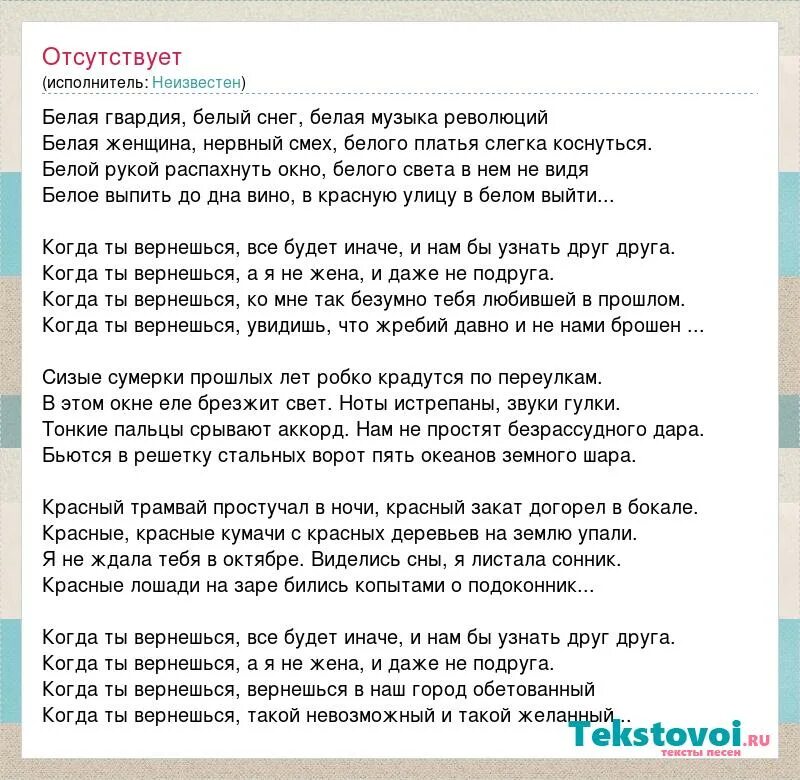 Отсутствует
(исполнитель: Неизвестен)

Белая гвардия, белый снег, белая музыка революций
Белая женщина, нервный смех, белого платья слегка коснуться.
Белой рукой распахнуть окно, белого света в нем не видя
Белое выпить до дна вино, в красную улицу в белом выйти...

Когда ты вернешься, все будет иначе, и нам бы узнать друг друга.
Когда ты вернешься, а я не жена, и даже не подруга.
Когда ты вернешься, ко мне так безумно тебя любившей в прошлом.
Когда ты вернешься, увидишь, что жребий давно и не нами брошен ...

Сизые сумерки прошлых лет робко крадутся по переулкам.
В этом окне еле брезжит свет. Ноты истрепаны, звуки гулки.
Тонкие пальцы срывают аккорд. Нам не простят безрассудного дара.
Бьются в решетку стальных ворот пять океанов земного шара.

Красный трамвай простучал в ночи, красный закат догорел в бокале.
Красные, красные кумачи с красных деревьев на землю упали.
Я не ждала тебя в октябре. Виделись сны, я листала сонник.
Красные лошади на заре бились копытами о подоконник...

Когда ты вернешься, все будет иначе, и нам бы узнать друг друга.
Когда ты вернешься, а я не жена, и даже не подруга.
Когда ты вернешься, вернешься в наш город обетованный
Когда ты вернешься, такой невозможный и такой желанный...

Tekstovoi.ru
тексты песен